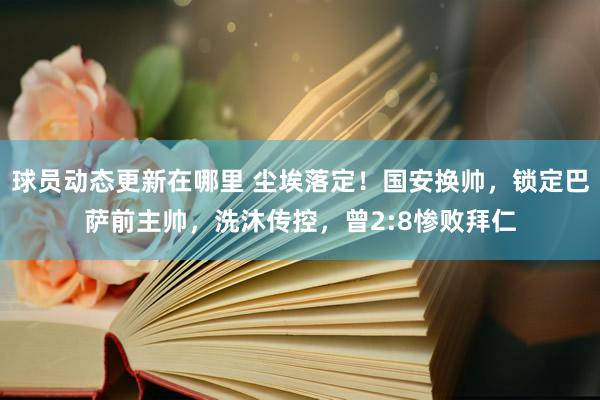 球员动态更新在哪里 尘埃落定！国安换帅，锁定巴萨前主帅，洗沐传控，曾2:8惨败拜仁